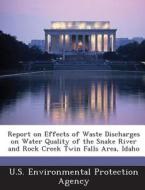 Report on Effects of Waste Discharges on Water Quality of the Snake River and Rock Creek Twin Falls Area, Idaho

U.S. Environmental Protection Agency